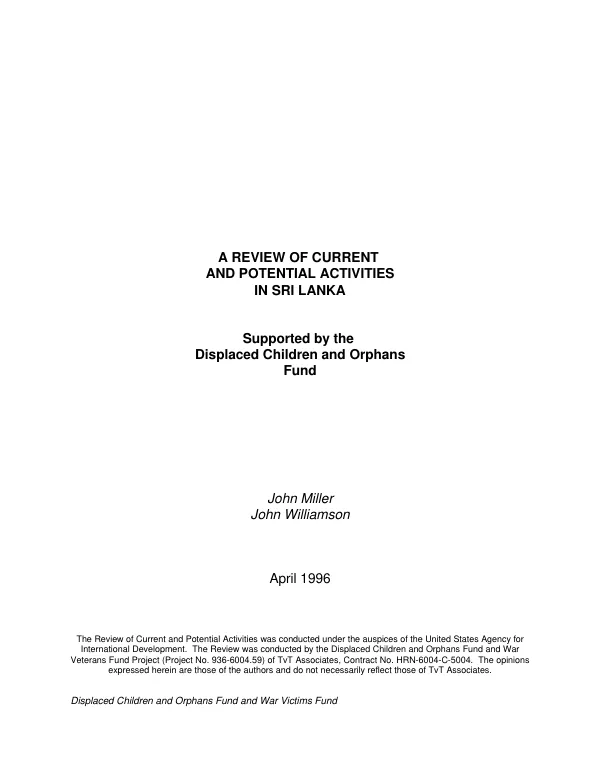 A REVIEW OF CURRENT
AND POTENTIAL ACTIVITIES
IN SRI LANKA

Supported by the
Displaced Children and Orphans
Fund

John Miller
John Williamson

April 1996

The Review of Current and Potential Activities was conducted under the auspices of the United States Agency for International Development. The Review was conducted by the Displaced Children and Orphans Fund and War Veterans Fund Project (Project No. 936-6004.59) of TvT Associates, Contract No. HRN-6004-C-5004. The opinions expressed herein are those of the authors and do not necessarily reflect those of TvT Associates.

Displaced Children and Orphans Fund and War Victims Fund